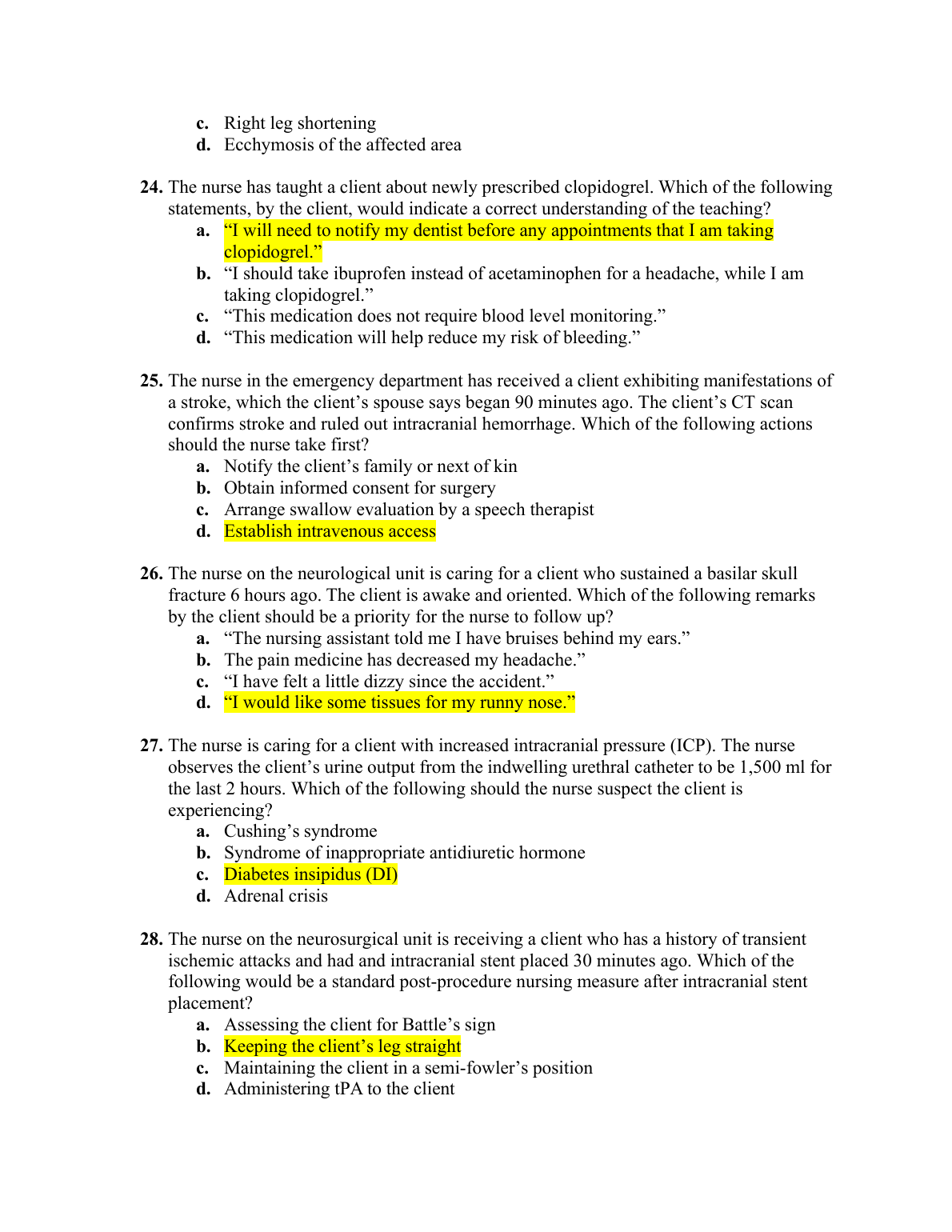 c. Right leg shortening
d. Ecchymosis of the affected area

24. The nurse has taught a client about newly prescribed clopidogrel. Which of the following statements, by the client, would indicate a correct understanding of the teaching?
a. “I will need to notify my dentist before any appointments that I am taking clopidogrel.”
b. “I should take ibuprofen instead of acetaminophen for a headache, while I am taking clopidogrel.”
c. “This medication does not require blood level monitoring.”
d. “This medication will help reduce my risk of bleeding.”

25. The nurse in the emergency department has received a client exhibiting manifestations of a stroke, which the client’s spouse says began 90 minutes ago. The client’s CT scan confirms stroke and ruled out intracranial hemorrhage. Which of the following actions should the nurse take first?
a. Notify the client’s family or next of kin
b. Obtain informed consent for surgery
c. Arrange swallow evaluation by a speech therapist
d. Establish intravenous access

26. The nurse on the neurological unit is caring for a client who sustained a basilar skull fracture 6 hours ago. The client is awake and oriented. Which of the following remarks by the client should be a priority for the nurse to follow up?
a. “The nursing assistant told me I have bruises behind my ears.”
b. The pain medicine has decreased my headache.”
c. “I have felt a little dizzy since the accident.”
d. “I would like some tissues for my runny nose.”

27. The nurse is caring for a client with increased intracranial pressure (ICP). The nurse observes the client’s urine output from the indwelling urethral catheter to be 1,500 ml for the last 2 hours. Which of the following should the nurse suspect the client is experiencing?
a. Cushing’s syndrome
b. Syndrome of inappropriate antidiuretic hormone
c. Diabetes insipidus (DI)
d. Adrenal crisis

28. The nurse on the neurosurgical unit is receiving a client who has a history of transient ischemic attacks and had and intracranial stent placed 30 minutes ago. Which of the following would be a standard post-procedure nursing measure after intracranial stent placement?
a. Assessing the client for Battle’s sign
b. Keeping the client’s leg straight
c. Maintaining the client in a semi-fowler’s position
d. Administering tPA to the client